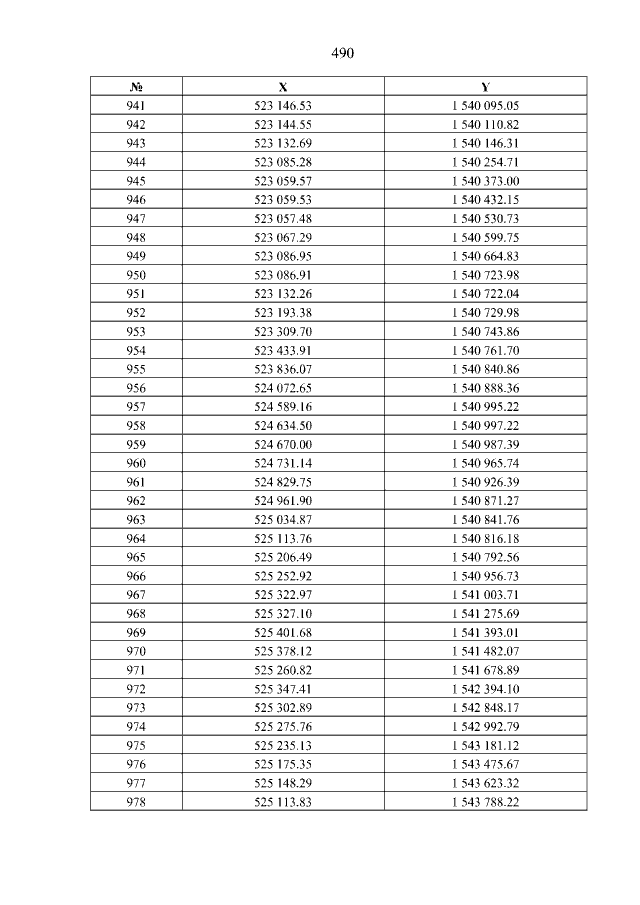 490

| № | X | Y |
|---|---|---|
| 941 | 523 146.53 | 1 540 095.05 |
| 942 | 523 144.55 | 1 540 110.82 |
| 943 | 523 132.69 | 1 540 146.31 |
| 944 | 523 085.28 | 1 540 254.71 |
| 945 | 523 059.57 | 1 540 373.00 |
| 946 | 523 059.53 | 1 540 432.15 |
| 947 | 523 057.48 | 1 540 530.73 |
| 948 | 523 067.29 | 1 540 599.75 |
| 949 | 523 086.95 | 1 540 664.83 |
| 950 | 523 086.91 | 1 540 723.98 |
| 951 | 523 132.26 | 1 540 722.04 |
| 952 | 523 193.38 | 1 540 729.98 |
| 953 | 523 309.70 | 1 540 743.86 |
| 954 | 523 433.91 | 1 540 761.70 |
| 955 | 523 836.07 | 1 540 840.86 |
| 956 | 524 072.65 | 1 540 888.36 |
| 957 | 524 589.16 | 1 540 995.22 |
| 958 | 524 634.50 | 1 540 997.22 |
| 959 | 524 670.00 | 1 540 987.39 |
| 960 | 524 731.14 | 1 540 965.74 |
| 961 | 524 829.75 | 1 540 926.39 |
| 962 | 524 961.90 | 1 540 871.27 |
| 963 | 525 034.87 | 1 540 841.76 |
| 964 | 525 113.76 | 1 540 816.18 |
| 965 | 525 206.49 | 1 540 792.56 |
| 966 | 525 252.92 | 1 540 956.73 |
| 967 | 525 322.97 | 1 541 003.71 |
| 968 | 525 327.10 | 1 541 275.69 |
| 969 | 525 401.68 | 1 541 393.01 |
| 970 | 525 378.12 | 1 541 482.07 |
| 971 | 525 260.82 | 1 541 678.89 |
| 972 | 525 347.41 | 1 542 394.10 |
| 973 | 525 302.89 | 1 542 848.17 |
| 974 | 525 275.76 | 1 542 992.79 |
| 975 | 525 235.13 | 1 543 181.12 |
| 976 | 525 175.35 | 1 543 475.67 |
| 977 | 525 148.29 | 1 543 623.32 |
| 978 | 525 113.83 | 1 543 788.22 |